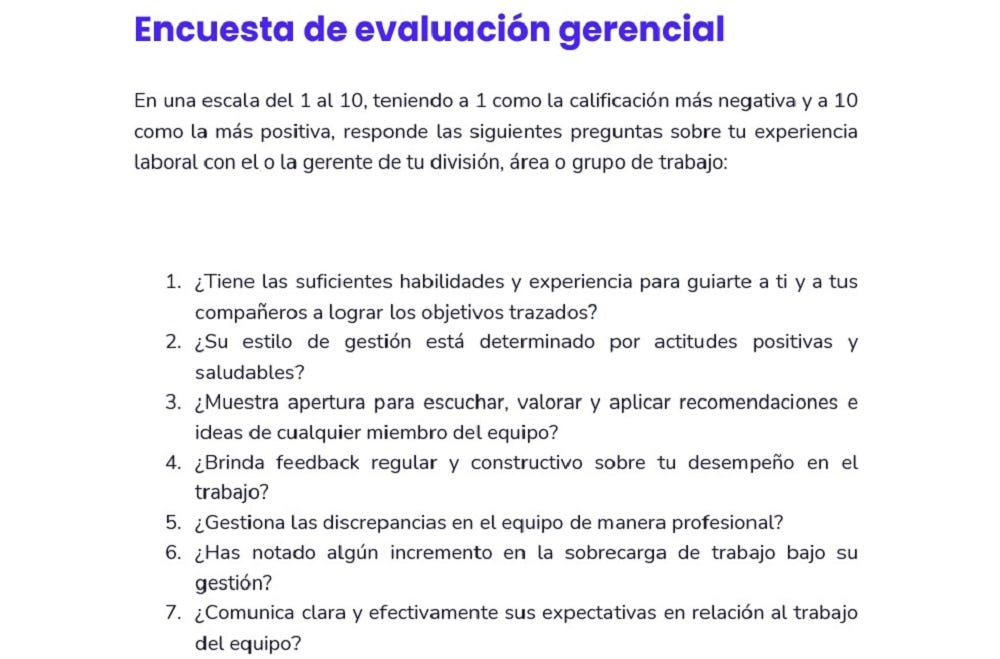 Encuesta de evaluación gerencial

En una escala del 1 al 10, teniendo a 1 como la calificación más negativa y a 10 como la más positiva, responde las siguientes preguntas sobre tu experiencia laboral con el o la gerente de tu división, área o grupo de trabajo:

1. ¿Tiene las suficientes habilidades y experiencia para guiarte a ti y a tus compañeros a lograr los objetivos trazados?
2. ¿Su estilo de gestión está determinado por actitudes positivas y saludables?
3. ¿Muestra apertura para escuchar, valorar y aplicar recomendaciones e ideas de cualquier miembro del equipo?
4. ¿Brinda feedback regular y constructivo sobre tu desempeño en el trabajo?
5. ¿Gestiona las discrepancias en el equipo de manera profesional?
6. ¿Has notado algún incremento en la sobrecarga de trabajo bajo su gestión?
7. ¿Comunica clara y efectivamente sus expectativas en relación al trabajo del equipo?